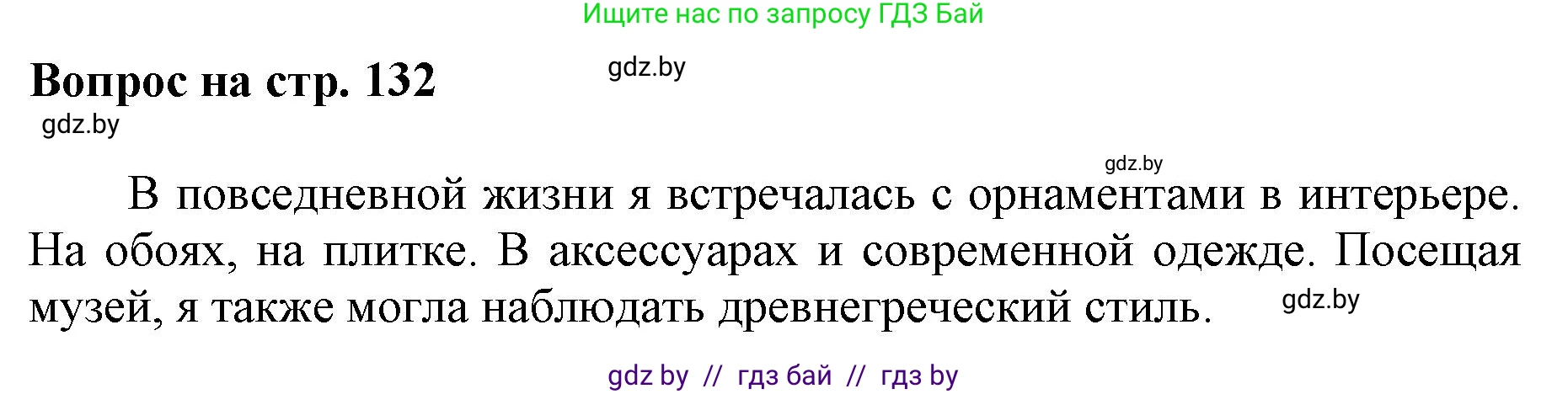 Ищите нас по запросу ГДЗ Бай

Вопрос на стр. 132

gdz.by

gdz.by

gdz.by

В повседневной жизни я встречалась с орнаментами в интерьере. На обоях, на плитке. В аксессуарах и современной одежде. Посещая музей, я также могла наблюдать древнегреческий стиль.

gdz.by

gdz by // гдз бай // гдз by